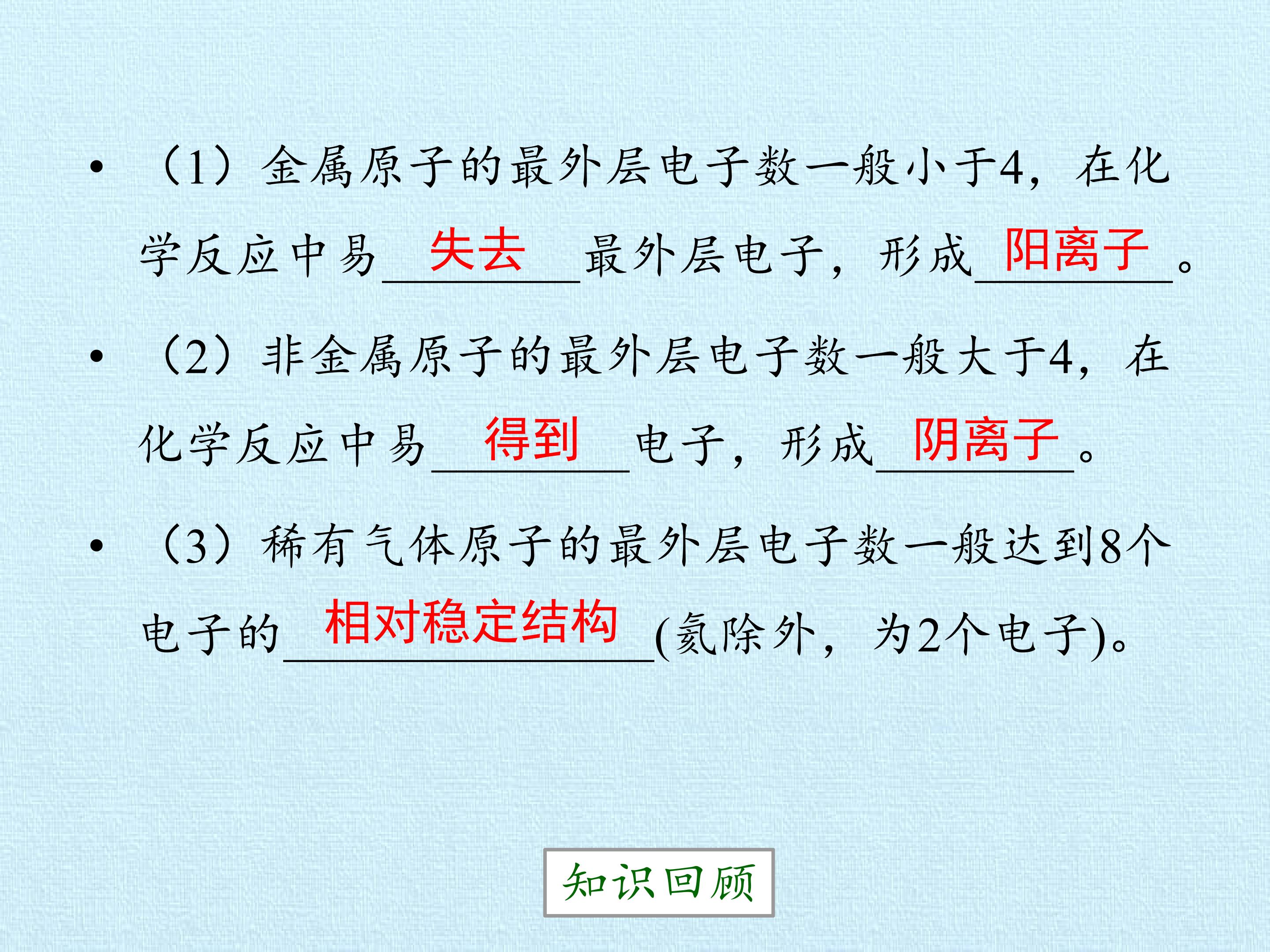 • （1）金属原子的最外层电子数一般小于4，在化学反应中易失去最外层电子，形成阳离子。

• （2）非金属原子的最外层电子数一般大于4，在化学反应中易得到电子，形成阴离子。

• （3）稀有气体原子的最外层电子数一般达到8个电子的相对稳定结构(氦除外，为2个电子)。

知识回顾